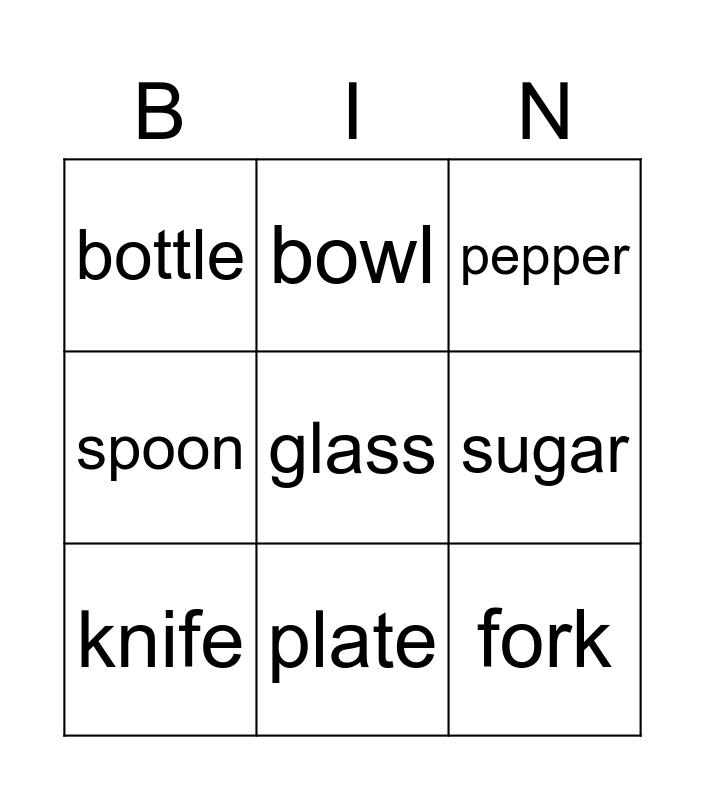 | B | I | N |
|---|---|---|
| bottle | bowl | pepper |
| spoon | glass | sugar |
| knife | plate | fork |